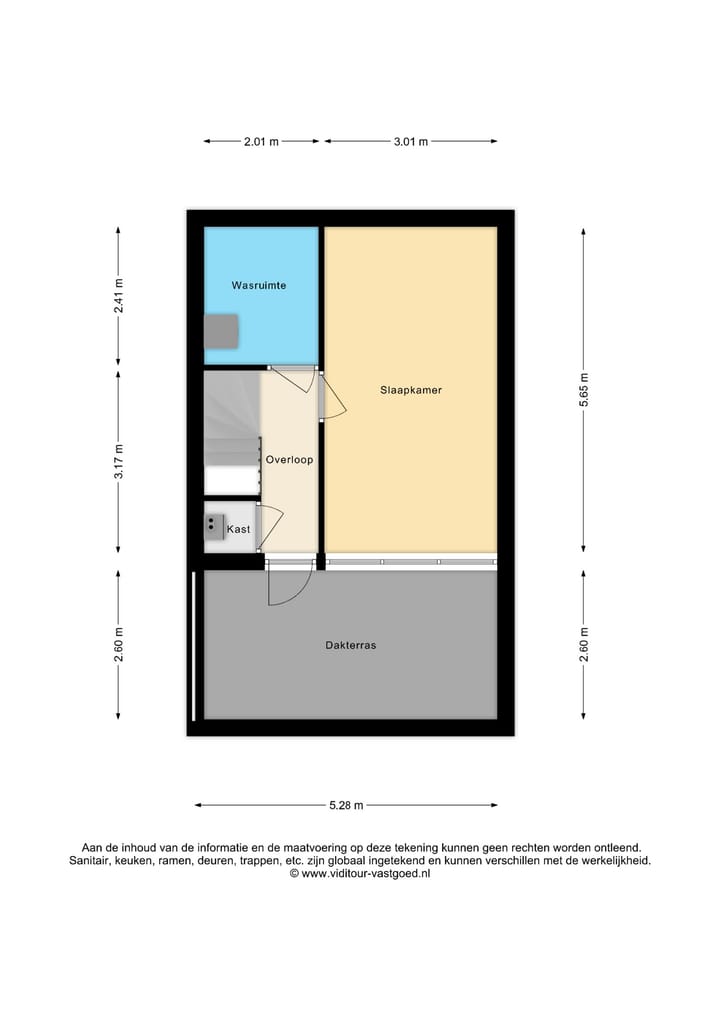 2.01 m
3.01 m

2.41 m
3.17 m
2.60 m

5.65 m
2.60 m

Wasruimte
Slaapkamer
Overloop
Kast
Dakterras

5.28 m

Aan de inhoud van de informatie en de maatvoering op deze tekening kunnen geen rechten worden ontleend. Sanitair, keuken, ramen, deuren, trappen, etc. zijn globaal ingetekend en kunnen verschillen met de werkelijkheid. © www.viditour-vastgoed.nl